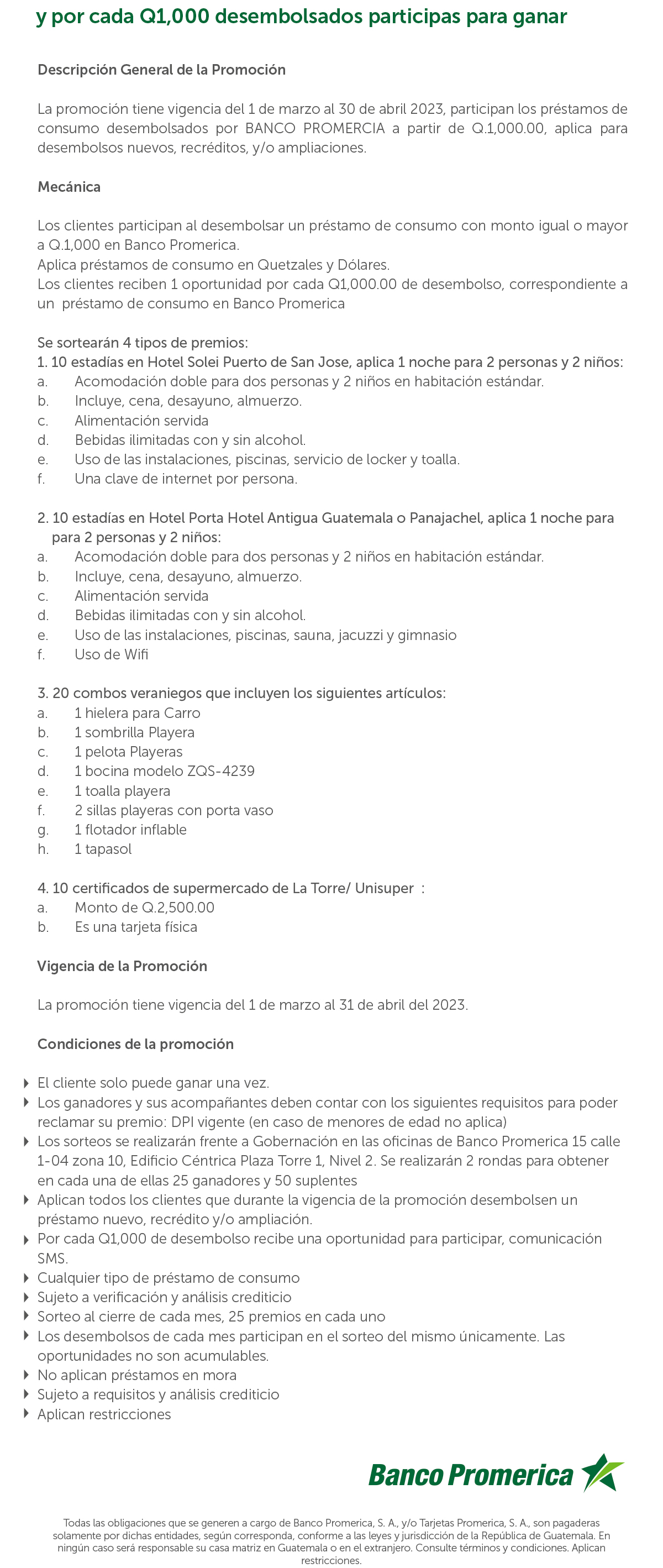 y por cada Q1,000 desembolsados participas para ganar

Descripción General de la Promoción

La promoción tiene vigencia del 1 de marzo al 30 de abril 2023, participan los préstamos de consumo desembolsados por BANCO PROMERCIA a partir de Q.1,000.00, aplica para desembolsos nuevos, recréditos, y/o ampliaciones.

Mecánica

Los clientes participan al desembolsar un préstamo de consumo con monto igual o mayor a Q.1,000 en Banco Promerica.
Aplica préstamos de consumo en Quetzales y Dólares.
Los clientes reciben 1 oportunidad por cada Q1,000.00 de desembolso, correspondiente a un préstamo de consumo en Banco Promerica

Se sortearán 4 tipos de premios:
1. 10 estadías en Hotel Solei Puerto de San Jose, aplica 1 noche para 2 personas y 2 niños:
a. Acomodación doble para dos personas y 2 niños en habitación estándar.
b. Incluye, cena, desayuno, almuerzo.
c. Alimentación servida
d. Bebidas ilimitadas con y sin alcohol.
e. Uso de las instalaciones, piscinas, servicio de locker y toalla.
f. Una clave de internet por persona.

2. 10 estadías en Hotel Porta Hotel Antigua Guatemala o Panajachel, aplica 1 noche para para 2 personas y 2 niños:
a. Acomodación doble para dos personas y 2 niños en habitación estándar.
b. Incluye, cena, desayuno, almuerzo.
c. Alimentación servida
d. Bebidas ilimitadas con y sin alcohol.
e. Uso de las instalaciones, piscinas, sauna, jacuzzi y gimnasio
f. Uso de Wifi

3. 20 combos veraniegos que incluyen los siguientes artículos:
a. 1 hielera para Carro
b. 1 sombrilla Playera
c. 1 pelota Playeras
d. 1 bocina modelo ZQS-4239
e. 1 toalla playera
f. 2 sillas playeras con porta vaso
g. 1 flotador inflable
h. 1 tapasol

4. 10 certificados de supermercado de La Torre/ Unisuper :
a. Monto de Q.2,500.00
b. Es una tarjeta física

Vigencia de la Promoción

La promoción tiene vigencia del 1 de marzo al 31 de abril del 2023.

Condiciones de la promoción

El cliente solo puede ganar una vez.
Los ganadores y sus acompañantes deben contar con los siguientes requisitos para poder reclamar su premio: DPI vigente (en caso de menores de edad no aplica)
Los sorteos se realizarán frente a Gobernación en las oficinas de Banco Promerica 15 calle 1-04 zona 10, Edificio Céntrica Plaza Torre 1, Nivel 2. Se realizarán 2 rondas para obtener en cada una de ellas 25 ganadores y 50 suplentes
Aplican todos los clientes que durante la vigencia de la promoción desembolsen un préstamo nuevo, recrédito y/o ampliación.
Por cada Q1,000 de desembolso recibe una oportunidad para participar, comunicación SMS.
Cualquier tipo de préstamo de consumo
Sujeto a verificación y análisis crediticio
Sorteo al cierre de cada mes, 25 premios en cada uno
Los desembolsos de cada mes participan en el sorteo del mismo únicamente. Las oportunidades no son acumulables.
No aplican préstamos en mora
Sujeto a requisitos y análisis crediticio
Aplican restricciones

Banco Promerica

Todas las obligaciones que se generen a cargo de Banco Promerica, S. A., y/o Tarjetas Promerica, S. A., son pagaderas solamente por dichas entidades, según corresponda, conforme a las leyes y jurisdicción de la República de Guatemala. En ningún caso será responsable su casa matriz en Guatemala o en el extranjero. Consulte términos y condiciones. Aplican restricciones.